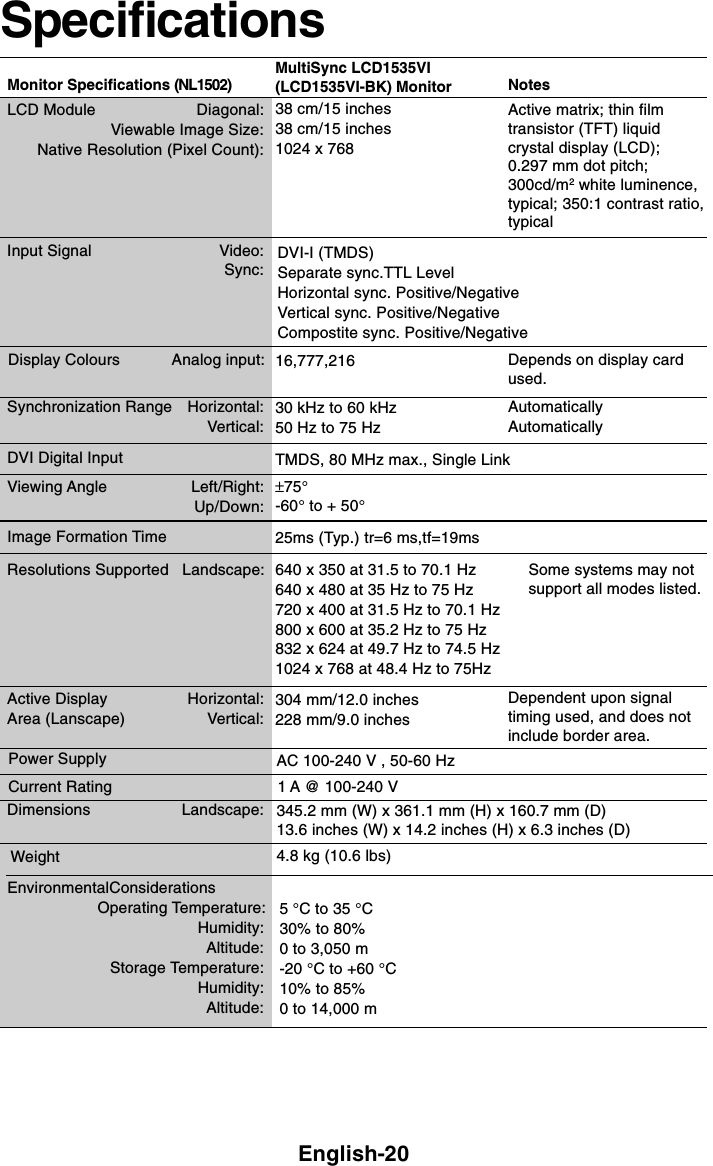 Specifications

| Monitor Specifications (NL1502) | MultiSync LCD1535VI (LCD1535VI-BK) Monitor | Notes |
|---|---|---|
| LCD Module Diagonal: Viewable Image Size: Native Resolution (Pixel Count): | 38 cm/15 inches 38 cm/15 inches 1024 x 768 | Active matrix; thin film transistor (TFT) liquid crystal display (LCD); 0.297 mm dot pitch; 300cd/m² white luminence, typical; 350:1 contrast ratio, typical |
| Input Signal Video: Sync: | DVI-I (TMDS) Separate sync.TTL Level Horizontal sync. Positive/Negative Vertical sync. Positive/Negative Compostite sync. Positive/Negative | |
| Display Colours Analog input: | 16,777,216 | Depends on display card used. |
| Synchronization Range Horizontal: Vertical: | 30 kHz to 60 kHz 50 Hz to 75 Hz | Automatically Automatically |
| DVI Digital Input | TMDS, 80 MHz max., Single Link | |
| Viewing Angle Left/Right: Up/Down: | ±75° -60° to + 50° | |
| Image Formation Time | 25ms (Typ.) tr=6 ms,tf=19ms | |
| Resolutions Supported Landscape: | 640 x 350 at 31.5 to 70.1 Hz 640 x 480 at 35 Hz to 75 Hz 720 x 400 at 31.5 Hz to 70.1 Hz 800 x 600 at 35.2 Hz to 75 Hz 832 x 624 at 49.7 Hz to 74.5 Hz 1024 x 768 at 48.4 Hz to 75Hz | Some systems may not support all modes listed. |
| Active Display Area (Lanscape) Horizontal: Vertical: | 304 mm/12.0 inches 228 mm/9.0 inches | Dependent upon signal timing used, and does not include border area. |
| Power Supply | AC 100-240 V , 50-60 Hz | |
| Current Rating | 1 A @ 100-240 V | |
| Dimensions Landscape: | 345.2 mm (W) x 361.1 mm (H) x 160.7 mm (D) 13.6 inches (W) x 14.2 inches (H) x 6.3 inches (D) | |
| Weight | 4.8 kg (10.6 lbs) | |
| EnvironmentalConsiderations Operating Temperature: Humidity: Altitude: Storage Temperature: Humidity: Altitude: | 5 °C to 35 °C 30% to 80% 0 to 3,050 m -20 °C to +60 °C 10% to 85% 0 to 14,000 m | |

English-20